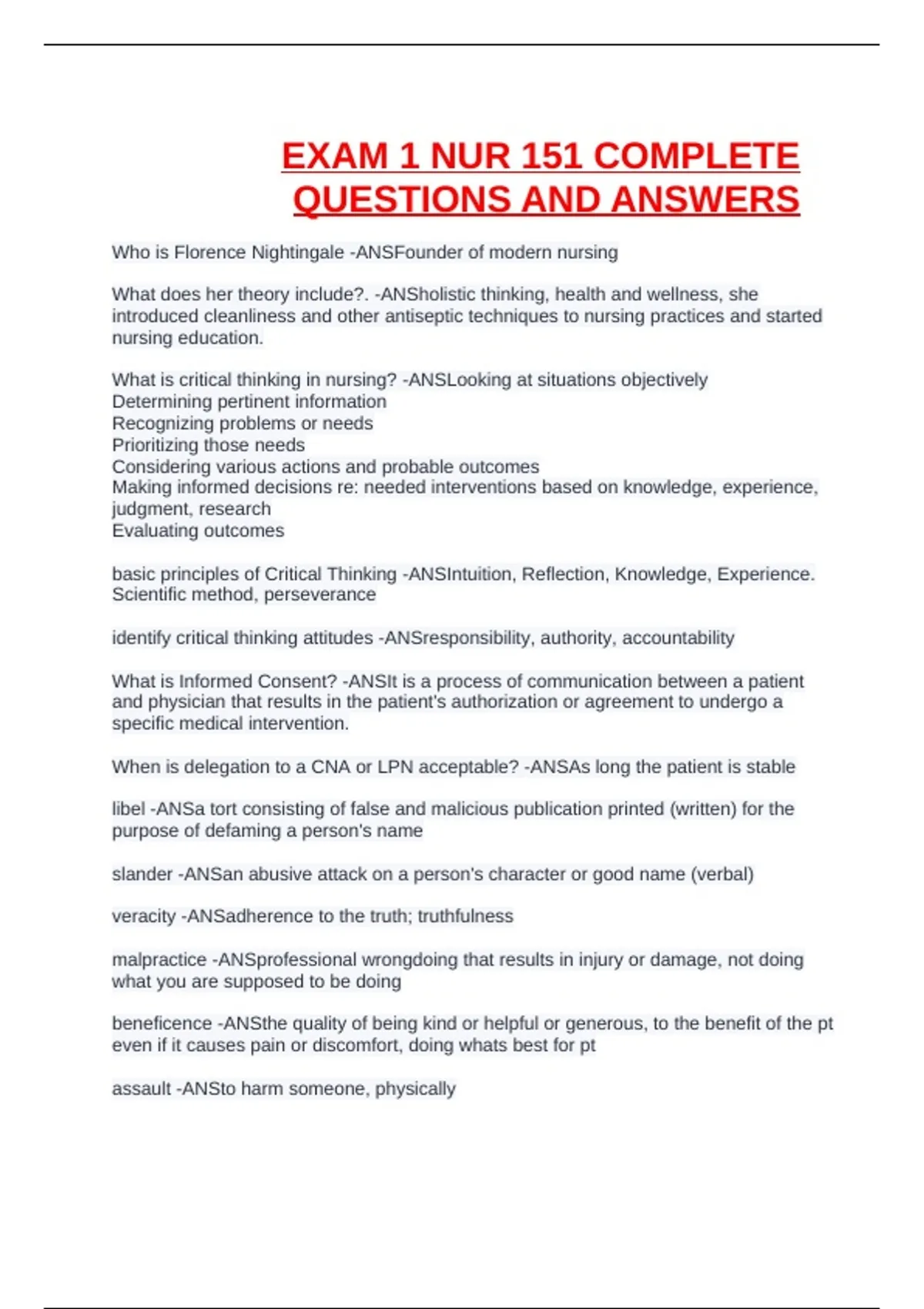 EXAM 1 NUR 151 COMPLETE QUESTIONS AND ANSWERS

Who is Florence Nightingale -ANSFounder of modern nursing

What does her theory include?. -ANSholistic thinking, health and wellness, she introduced cleanliness and other antiseptic techniques to nursing practices and started nursing education.

What is critical thinking in nursing? -ANSLooking at situations objectively
Determining pertinent information
Recognizing problems or needs
Prioritizing those needs
Considering various actions and probable outcomes
Making informed decisions re: needed interventions based on knowledge, experience, judgment, research
Evaluating outcomes

basic principles of Critical Thinking -ANSIntuition, Reflection, Knowledge, Experience. Scientific method, perseverance

identify critical thinking attitudes -ANSresponsibility, authority, accountability

What is Informed Consent? -ANSIt is a process of communication between a patient and physician that results in the patient's authorization or agreement to undergo a specific medical intervention.

When is delegation to a CNA or LPN acceptable? -ANSAs long the patient is stable

libel -ANSa tort consisting of false and malicious publication printed (written) for the purpose of defaming a person's name

slander -ANSan abusive attack on a person's character or good name (verbal)

veracity -ANSadherence to the truth; truthfulness

malpractice -ANSprofessional wrongdoing that results in injury or damage, not doing what you are supposed to be doing

beneficence -ANSthe quality of being kind or helpful or generous, to the benefit of the pt even if it causes pain or discomfort, doing whats best for pt

assault -ANSto harm someone, physically